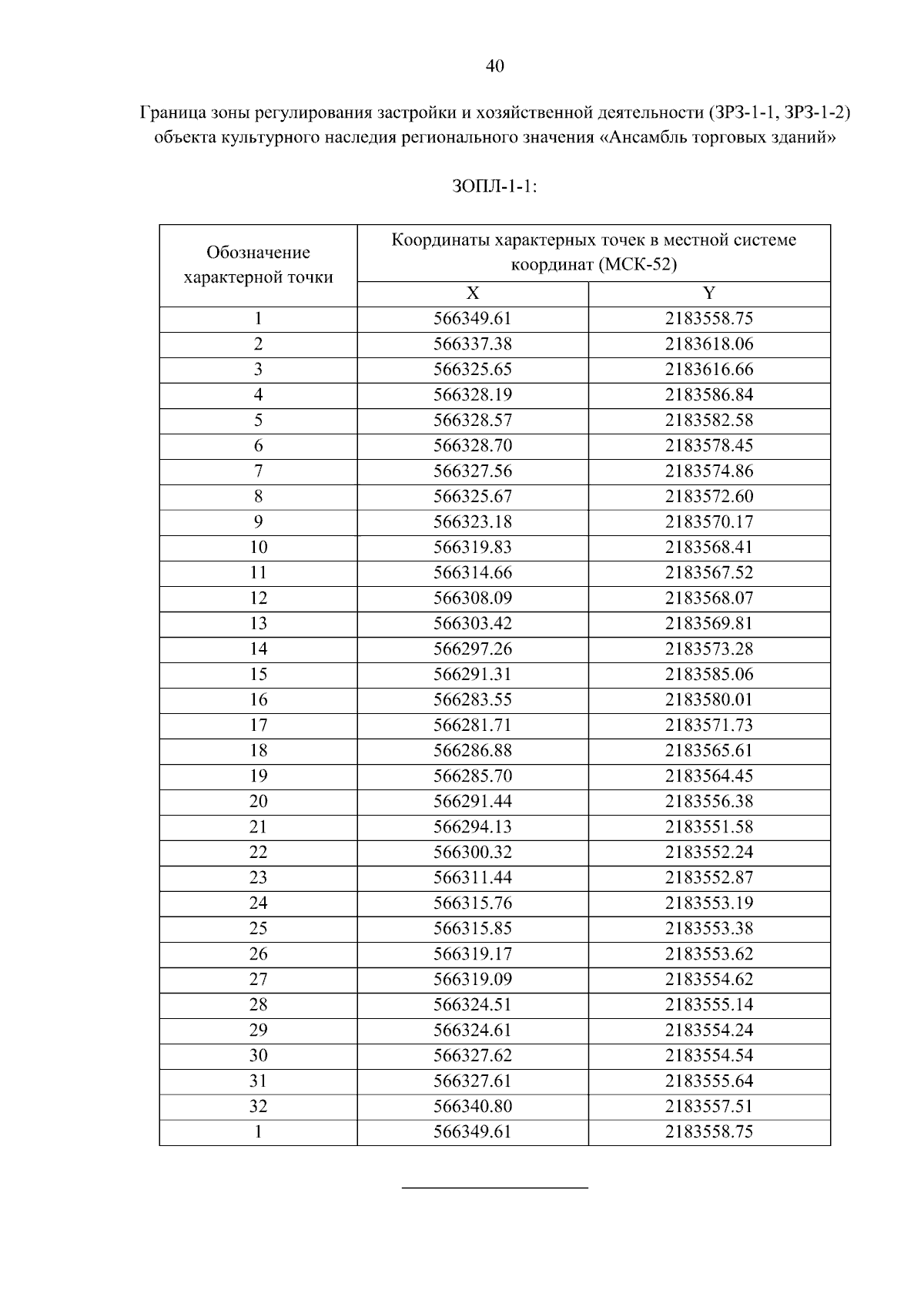 40

Граница зоны регулирования застройки и хозяйственной деятельности (ЗРЗ-1-1, ЗРЗ-1-2) объекта культурного наследия регионального значения «Ансамбль торговых зданий»

ЗОПЛ-1-1:

| Обозначение характерной точки | Координаты характерных точек в местной системе координат (МСК-52) | |
|---|---|---|
| | X | Y |
| 1 | 566349.61 | 2183558.75 |
| 2 | 566337.38 | 2183618.06 |
| 3 | 566325.65 | 2183616.66 |
| 4 | 566328.19 | 2183586.84 |
| 5 | 566328.57 | 2183582.58 |
| 6 | 566328.70 | 2183578.45 |
| 7 | 566327.56 | 2183574.86 |
| 8 | 566325.67 | 2183572.60 |
| 9 | 566323.18 | 2183570.17 |
| 10 | 566319.83 | 2183568.41 |
| 11 | 566314.66 | 2183567.52 |
| 12 | 566308.09 | 2183568.07 |
| 13 | 566303.42 | 2183569.81 |
| 14 | 566297.26 | 2183573.28 |
| 15 | 566291.31 | 2183585.06 |
| 16 | 566283.55 | 2183580.01 |
| 17 | 566281.71 | 2183571.73 |
| 18 | 566286.88 | 2183565.61 |
| 19 | 566285.70 | 2183564.45 |
| 20 | 566291.44 | 2183556.38 |
| 21 | 566294.13 | 2183551.58 |
| 22 | 566300.32 | 2183552.24 |
| 23 | 566311.44 | 2183552.87 |
| 24 | 566315.76 | 2183553.19 |
| 25 | 566315.85 | 2183553.38 |
| 26 | 566319.17 | 2183553.62 |
| 27 | 566319.09 | 2183554.62 |
| 28 | 566324.51 | 2183555.14 |
| 29 | 566324.61 | 2183554.24 |
| 30 | 566327.62 | 2183554.54 |
| 31 | 566327.61 | 2183555.64 |
| 32 | 566340.80 | 2183557.51 |
| 1 | 566349.61 | 2183558.75 |